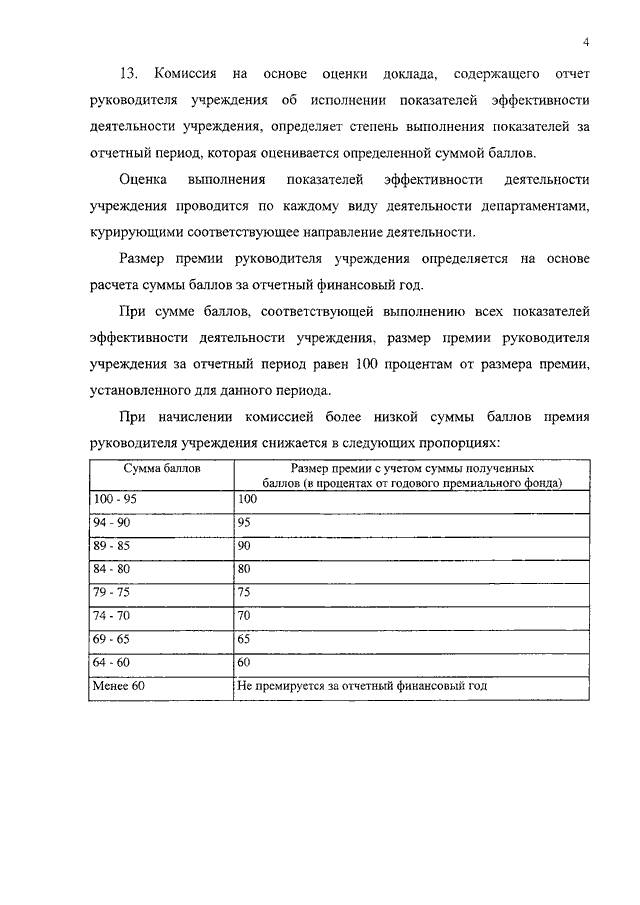 4

13. Комиссия на основе оценки доклада, содержащего отчет руководителя учреждения об исполнении показателей эффективности деятельности учреждения, определяет степень выполнения показателей за отчетный период, которая оценивается определенной суммой баллов.

Оценка выполнения показателей эффективности деятельности учреждения проводится по каждому виду деятельности департаментами, курирующими соответствующее направление деятельности.

Размер премии руководителя учреждения определяется на основе расчета суммы баллов за отчетный финансовый год.

При сумме баллов, соответствующей выполнению всех показателей эффективности деятельности учреждения, размер премии руководителя учреждения за отчетный период равен 100 процентам от размера премии, установленного для данного периода.

При начислении комиссией более низкой суммы баллов премия руководителя учреждения снижается в следующих пропорциях:

| Сумма баллов | Размер премии с учетом суммы полученных баллов (в процентах от годового премиального фонда) |
|---|---|
| 100 - 95 | 100 |
| 94 - 90 | 95 |
| 89 - 85 | 90 |
| 84 - 80 | 80 |
| 79 - 75 | 75 |
| 74 - 70 | 70 |
| 69 - 65 | 65 |
| 64 - 60 | 60 |
| Менее 60 | Не премируется за отчетный финансовый год |